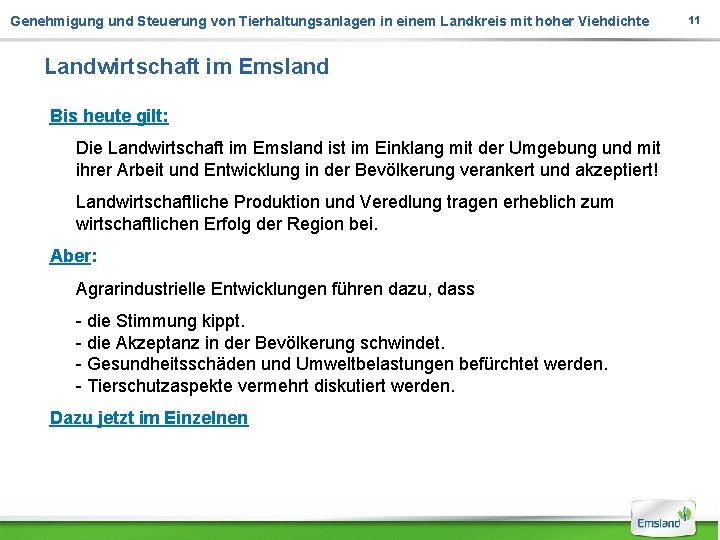 Genehmigung und Steuerung von Tierhaltungsanlagen in einem Landkreis mit hoher Viehdichte

11

Landwirtschaft im Emsland

Bis heute gilt:

Die Landwirtschaft im Emsland ist im Einklang mit der Umgebung und mit ihrer Arbeit und Entwicklung in der Bevölkerung verankert und akzeptiert!

Landwirtschaftliche Produktion und Veredlung tragen erheblich zum wirtschaftlichen Erfolg der Region bei.

Aber:

Agrarindustrielle Entwicklungen führen dazu, dass

- die Stimmung kippt.
- die Akzeptanz in der Bevölkerung schwindet.
- Gesundheitsschäden und Umweltbelastungen befürchtet werden.
- Tierschutzaspekte vermehrt diskutiert werden.

Dazu jetzt im Einzelnen

Emsland